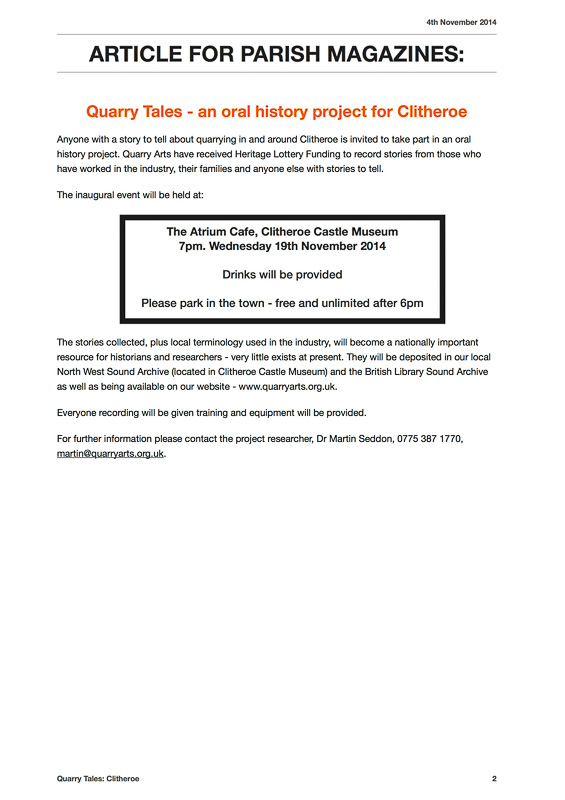 4th November 2014

ARTICLE FOR PARISH MAGAZINES:

Quarry Tales - an oral history project for Clitheroe

Anyone with a story to tell about quarrying in and around Clitheroe is invited to take part in an oral history project. Quarry Arts have received Heritage Lottery Funding to record stories from those who have worked in the industry, their families and anyone else with stories to tell.

The inaugural event will be held at:

The Atrium Cafe, Clitheroe Castle Museum
7pm. Wednesday 19th November 2014

Drinks will be provided

Please park in the town - free and unlimited after 6pm

The stories collected, plus local terminology used in the industry, will become a nationally important resource for historians and researchers - very little exists at present. They will be deposited in our local North West Sound Archive (located in Clitheroe Castle Museum) and the British Library Sound Archive as well as being available on our website - www.quarryarts.org.uk.

Everyone recording will be given training and equipment will be provided.

For further information please contact the project researcher, Dr Martin Seddon, 0775 387 1770, martin@quarryarts.org.uk.

Quarry Tales: Clitheroe

2